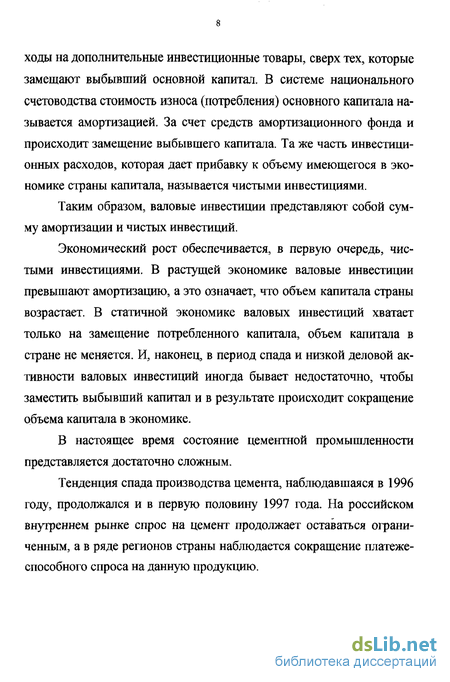 8

ходы на дополнительные инвестиционные товары, сверх тех, которые замещают выбывший основной капитал. В системе национального счетоводства стоимость износа (потребления) основного капитала называется амортизацией. За счет средств амортизационного фонда и происходит замещение выбывшего капитала. Та же часть инвестиционных расходов, которая дает прибавку к объему имеющегося в экономике страны капитала, называется чистыми инвестициями.

Таким образом, валовые инвестиции представляют собой сумму амортизации и чистых инвестиций.

Экономический рост обеспечивается, в первую очередь, чистыми инвестициями. В растущей экономике валовые инвестиции превышают амортизацию, а это означает, что объем капитала страны возрастает. В статичной экономике валовых инвестиций хватает только на замещение потребленного капитала, объем капитала в стране не меняется. И, наконец, в период спада и низкой деловой активности валовых инвестиций иногда бывает недостаточно, чтобы заместить выбывший капитал и в результате происходит сокращение объема капитала в экономике.

В настоящее время состояние цементной промышленности представляется достаточно сложным.

Тенденция спада производства цемента, наблюдавшаяся в 1996 году, продолжался и в первую половину 1997 года. На российском внутреннем рынке спрос на цемент продолжает оставаться ограниченным, а в ряде регионов страны наблюдается сокращение платежеспособного спроса на данную продукцию.

dsLib.net
библиотека диссертаций